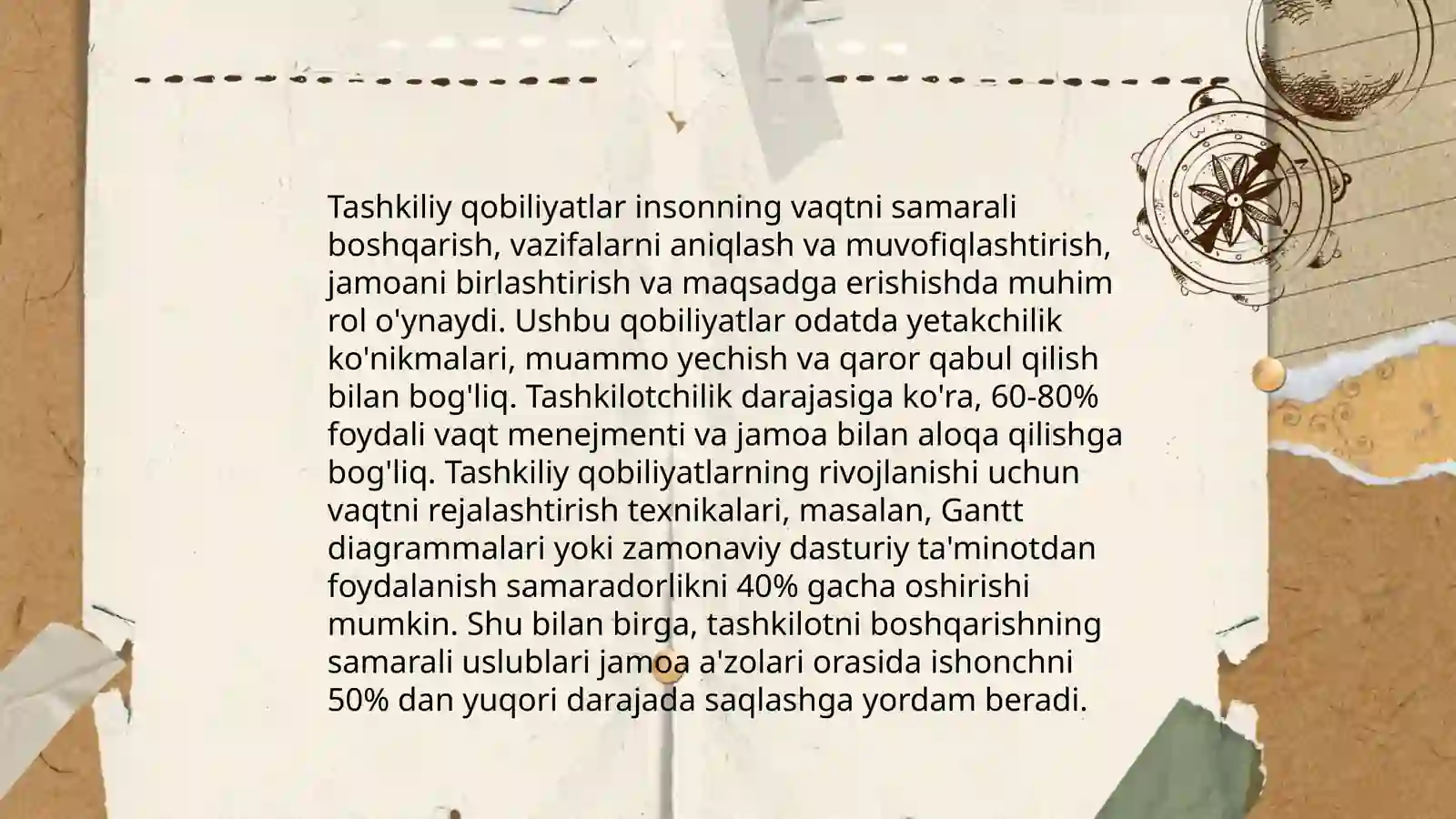 Tashkiliy qobiliyatlar insonning vaqtni samarali boshqarish, vazifalarni aniqlash va muvofiqlashtirish, jamoani birlashtirish va maqsadga erishishda muhim rol o'ynaydi. Ushbu qobiliyatlar odatda yetakchilik ko'nikmalari, muammo yechish va qaror qabul qilish bilan bog'liq. Tashkilotchilik darajasiga ko'ra, 60-80% foydali vaqt menejmenti va jamoa bilan aloqa qilishga bog'liq. Tashkiliy qobiliyatlarning rivojlanishi uchun vaqtni rejalashtirish texnikalari, masalan, Gantt diagrammalari yoki zamonaviy dasturiy ta'minotdan foydalanish samaradorlikni 40% gacha oshirishi mumkin. Shu bilan birga, tashkilotni boshqarishning samarali uslublari jamoa a'zolari orasida ishonchni 50% dan yuqori darajada saqlashga yordam beradi.